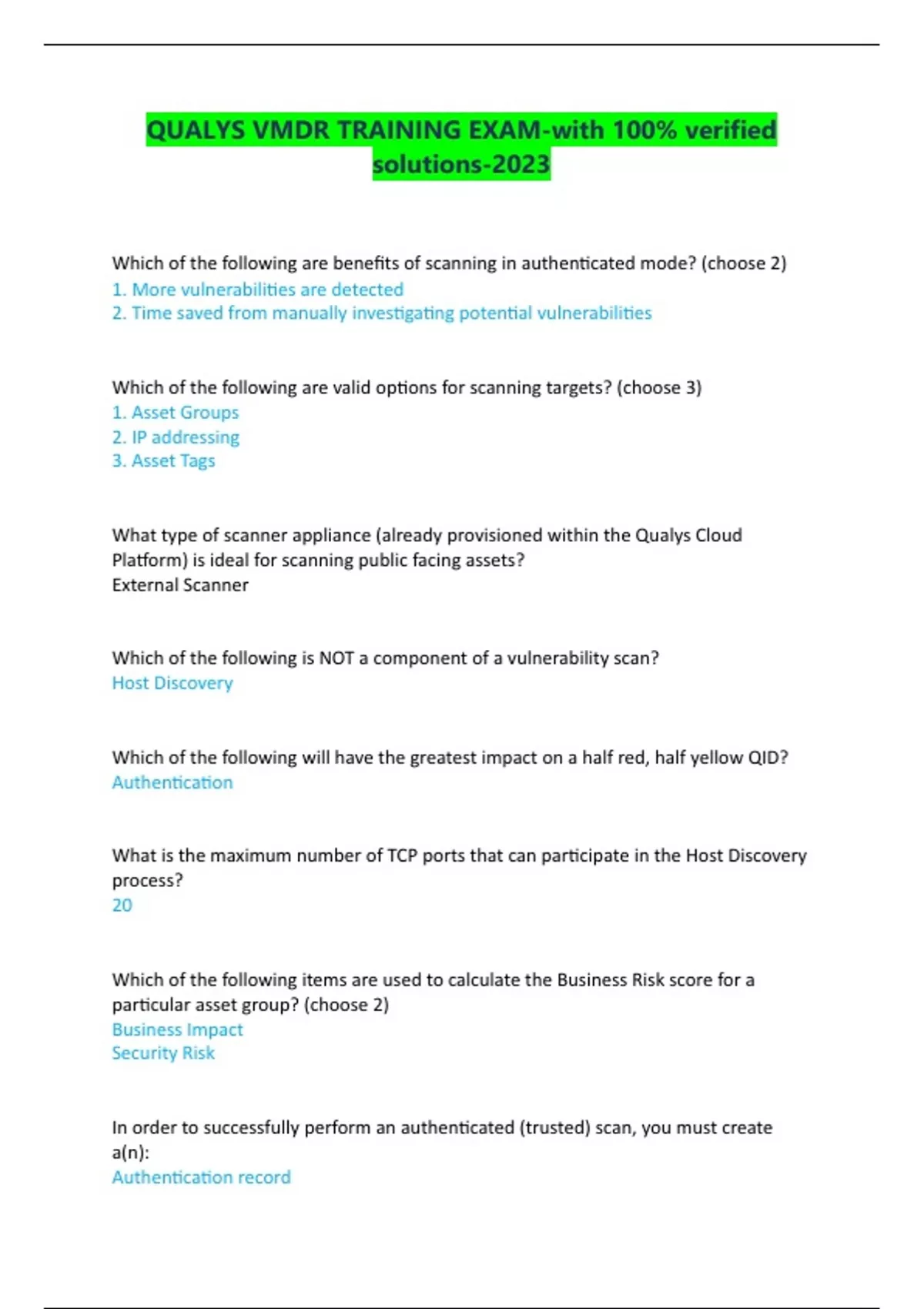 QUALYS VMDR TRAINING EXAM-with 100% verified solutions-2023

Which of the following are benefits of scanning in authenticated mode? (choose 2)
1. More vulnerabilities are detected
2. Time saved from manually investigating potential vulnerabilities

Which of the following are valid options for scanning targets? (choose 3)
1. Asset Groups
2. IP addressing
3. Asset Tags

What type of scanner appliance (already provisioned within the Qualys Cloud Platform) is ideal for scanning public facing assets?
External Scanner

Which of the following is NOT a component of a vulnerability scan?
Host Discovery

Which of the following will have the greatest impact on a half red, half yellow QID?
Authentication

What is the maximum number of TCP ports that can participate in the Host Discovery process?
20

Which of the following items are used to calculate the Business Risk score for a particular asset group? (choose 2)
Business Impact
Security Risk

In order to successfully perform an authenticated (trusted) scan, you must create a(n):
Authentication record